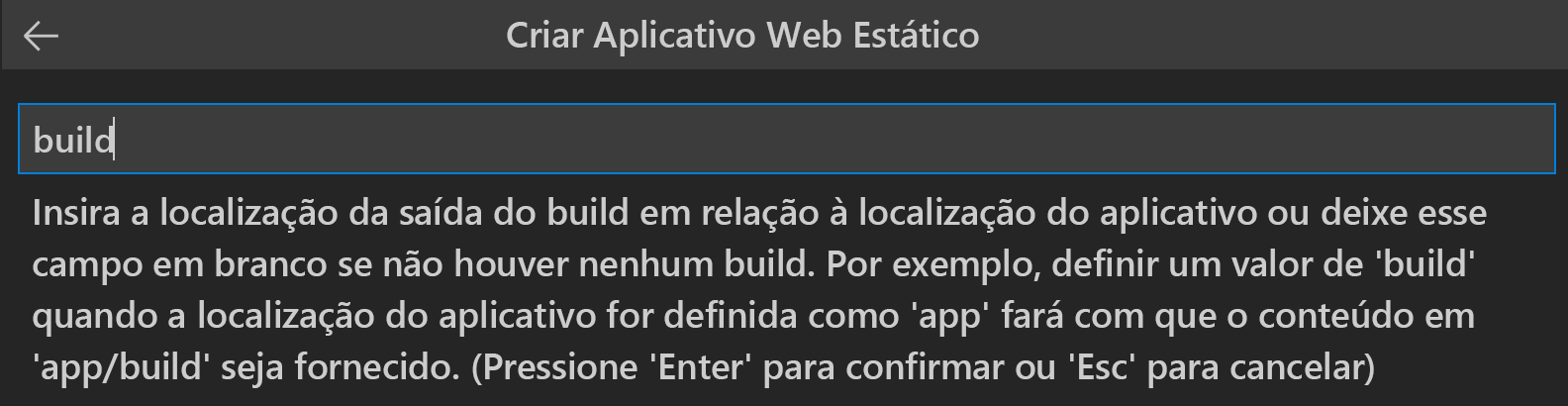 Criar Aplicativo Web Estático

build

Insira a localização da saída do build em relação à localização do aplicativo ou deixe esse campo em branco se não houver nenhum build. Por exemplo, definir um valor de 'build' quando a localização do aplicativo for definida como 'app' fará com que o conteúdo em 'app/build' seja fornecido. (Pressione 'Enter' para confirmar ou 'Esc' para cancelar)